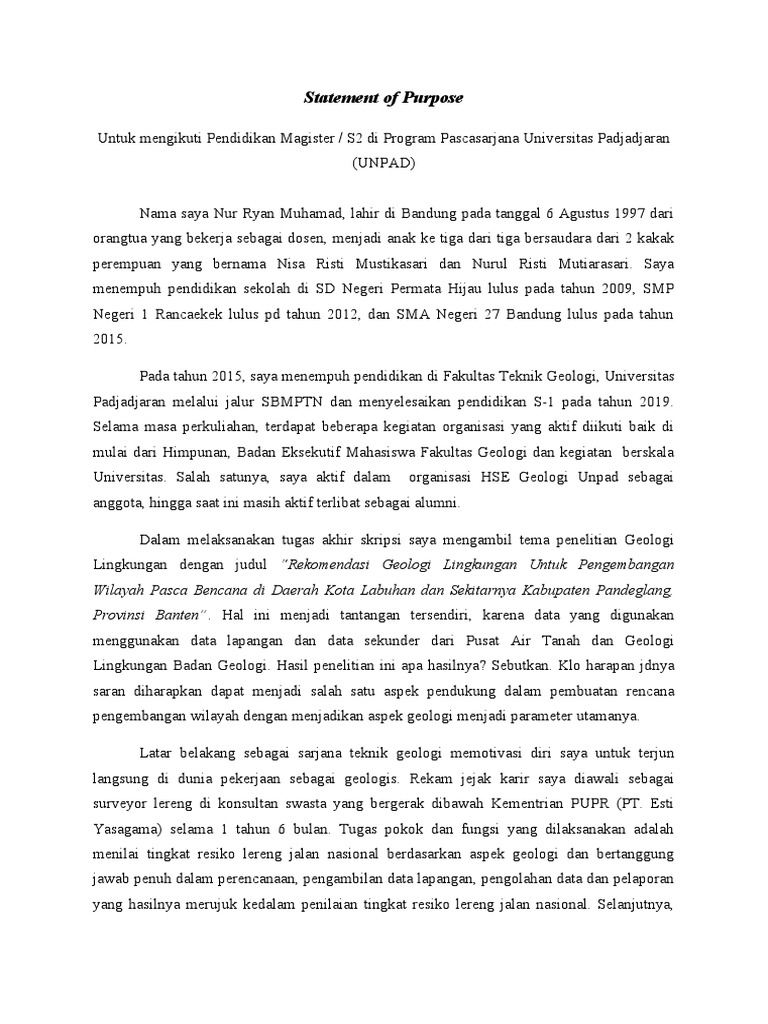 Statement of Purpose

Untuk mengikuti Pendidikan Magister / S2 di Program Pascasarjana Universitas Padjadjaran (UNPAD)

Nama saya Nur Ryan Muhamad, lahir di Bandung pada tanggal 6 Agustus 1997 dari orangtua yang bekerja sebagai dosen, menjadi anak ke tiga dari tiga bersaudara dari 2 kakak perempuan yang bernama Nisa Risti Mustikasari dan Nurul Risti Mutiarasari. Saya menempuh pendidikan sekolah di SD Negeri Permata Hijau lulus pada tahun 2009, SMP Negeri 1 Rancaekek lulus pd tahun 2012, dan SMA Negeri 27 Bandung lulus pada tahun 2015.

Pada tahun 2015, saya menempuh pendidikan di Fakultas Teknik Geologi, Universitas Padjadjaran melalui jalur SBMPTN dan menyelesaikan pendidikan S-1 pada tahun 2019. Selama masa perkuliahan, terdapat beberapa kegiatan organisasi yang aktif diikuti baik di mulai dari Himpunan, Badan Eksekutif Mahasiswa Fakultas Geologi dan kegiatan berskala Universitas. Salah satunya, saya aktif dalam organisasi HSE Geologi Unpad sebagai anggota, hingga saat ini masih aktif terlibat sebagai alumni.

Dalam melaksanakan tugas akhir skripsi saya mengambil tema penelitian Geologi Lingkungan dengan judul "Rekomendasi Geologi Lingkungan Untuk Pengembangan Wilayah Pasca Bencana di Daerah Kota Labuhan dan Sekitarnya Kabupaten Pandeglang, Provinsi Banten". Hal ini menjadi tantangan tersendiri, karena data yang digunakan menggunakan data lapangan dan data sekunder dari Pusat Air Tanah dan Geologi Lingkungan Badan Geologi. Hasil penelitian ini apa hasilnya? Sebutkan. Klo harapan jdnya saran diharapkan dapat menjadi salah satu aspek pendukung dalam pembuatan rencana pengembangan wilayah dengan menjadikan aspek geologi menjadi parameter utamanya.

Latar belakang sebagai sarjana teknik geologi memotivasi diri saya untuk terjun langsung di dunia pekerjaan sebagai geologis. Rekam jejak karir saya diawali sebagai surveyor lereng di konsultan swasta yang bergerak dibawah Kementrian PUPR (PT. Esti Yasagama) selama 1 tahun 6 bulan. Tugas pokok dan fungsi yang dilaksanakan adalah menilai tingkat resiko lereng jalan nasional berdasarkan aspek geologi dan bertanggung jawab penuh dalam perencanaan, pengambilan data lapangan, pengolahan data dan pelaporan yang hasilnya merujuk kedalam penilaian tingkat resiko lereng jalan nasional. Selanjutnya,